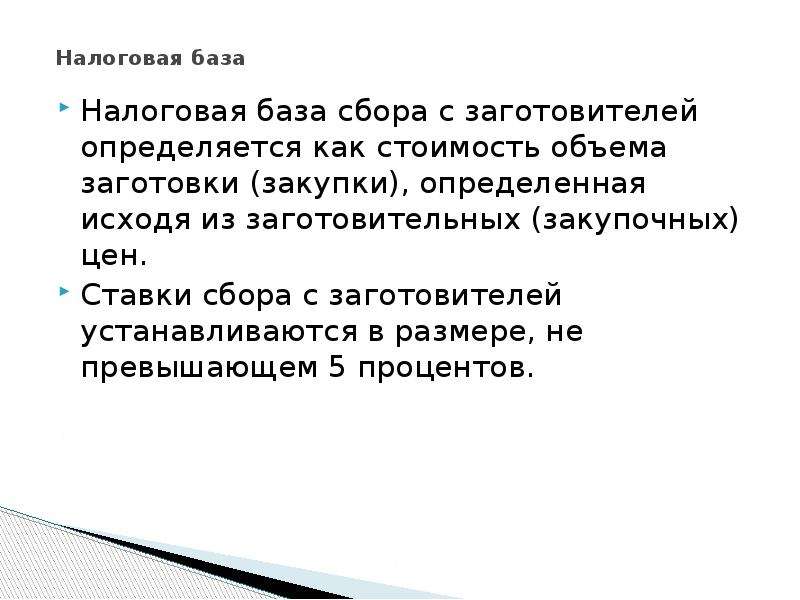 Налоговая база

Налоговая база сбора с заготовителей определяется как стоимость объема заготовки (закупки), определенная исходя из заготовительных (закупочных) цен.

Ставки сбора с заготовителей устанавливаются в размере, не превышающем 5 процентов.